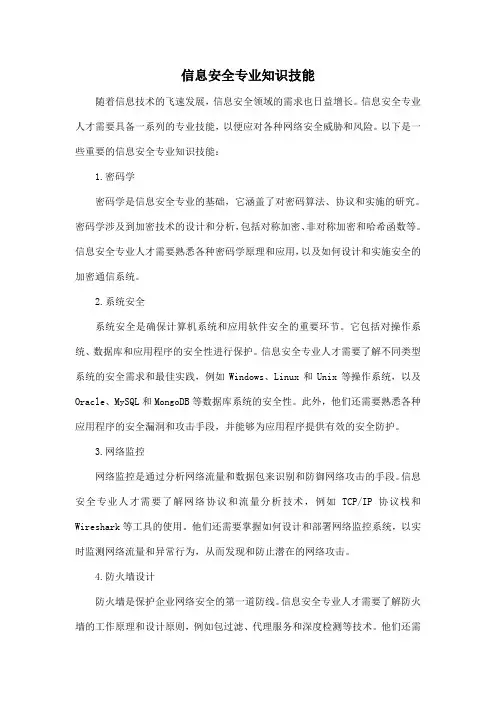 信息安全专业知识技能

随着信息技术的飞速发展，信息安全领域的需求也日益增长。信息安全专业人才需要具备一系列的专业技能，以便应对各种网络安全威胁和风险。以下是一些重要的信息安全专业知识技能：

1.密码学

密码学是信息安全专业的基础，它涵盖了对密码算法、协议和实施的研究。密码学涉及到加密技术的设计和分析，包括对称加密、非对称加密和哈希函数等。信息安全专业人才需要熟悉各种密码学原理和应用，以及如何设计和实施安全的加密通信系统。

2.系统安全

系统安全是确保计算机系统和应用软件安全的重要环节。它包括对操作系统、数据库和应用程序的安全性进行保护。信息安全专业人才需要了解不同类型系统的安全需求和最佳实践，例如 Windows、Linux 和 Unix 等操作系统，以及 Oracle、MySQL 和 MongoDB 等数据库系统的安全性。此外，他们还需要熟悉各种应用程序的安全漏洞和攻击手段，并能够为应用程序提供有效的安全防护。

3.网络监控

网络监控是通过分析网络流量和数据包来识别和防御网络攻击的手段。信息安全专业人才需要了解网络协议和流量分析技术，例如 TCP/IP 协议栈和 Wireshark 等工具的使用。他们还需要掌握如何设计和部署网络监控系统，以实时监测网络流量和异常行为，从而发现和防止潜在的网络攻击。

4.防火墙设计

防火墙是保护企业网络安全的第一道防线。信息安全专业人才需要了解防火墙的工作原理和设计原则，例如包过滤、代理服务和深度检测等技术。他们还需